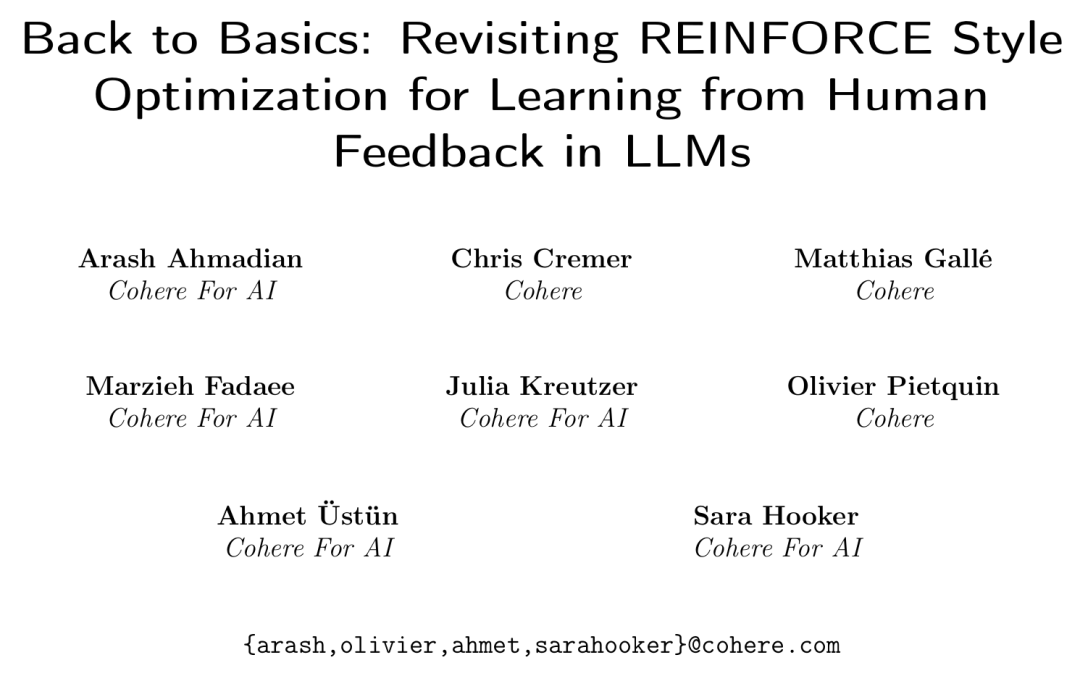 Back to Basics: Revisiting REINFORCE Style Optimization for Learning from Human Feedback in LLMs

Arash Ahmadian
Cohere For AI

Chris Cremer
Cohere

Matthias Gallé
Cohere

Marzieh Fadaee
Cohere For AI

Julia Kreutzer
Cohere For AI

Olivier Pietquin
Cohere

Ahmet Üstün
Cohere For AI

Sara Hooker
Cohere For AI

{arash,olivier,ahmet,sarahooker}@cohere.com